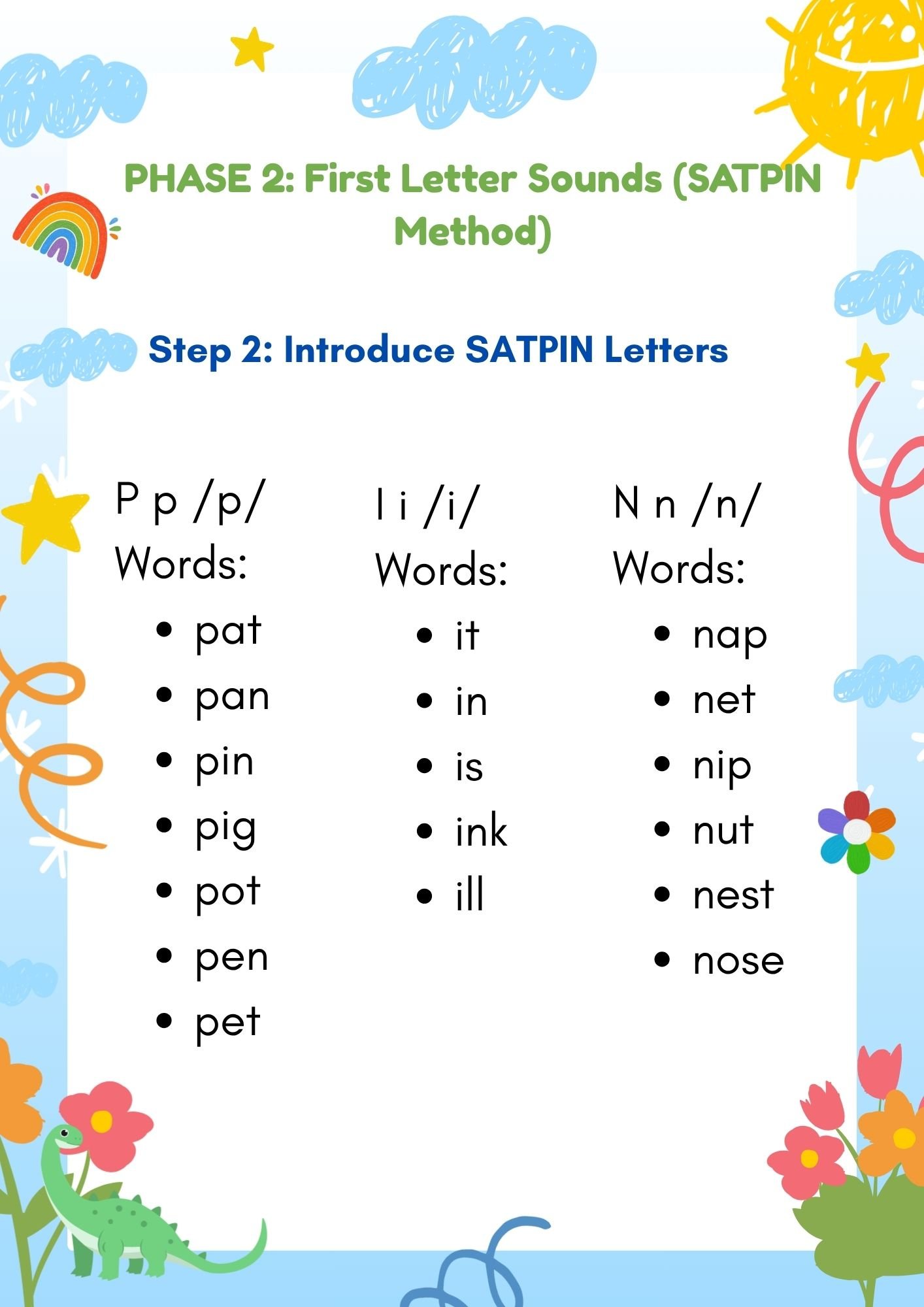 PHASE 2: First Letter Sounds (SATPIN Method)

Step 2: Introduce SATPIN Letters

P p /p/
Words:
- pat
- pan
- pin
- pig
- pot
- pen
- pet

I i /i/
Words:
- it
- in
- is
- ink
- ill

N n /n/
Words:
- nap
- net
- nip
- nut
- nest
- nose